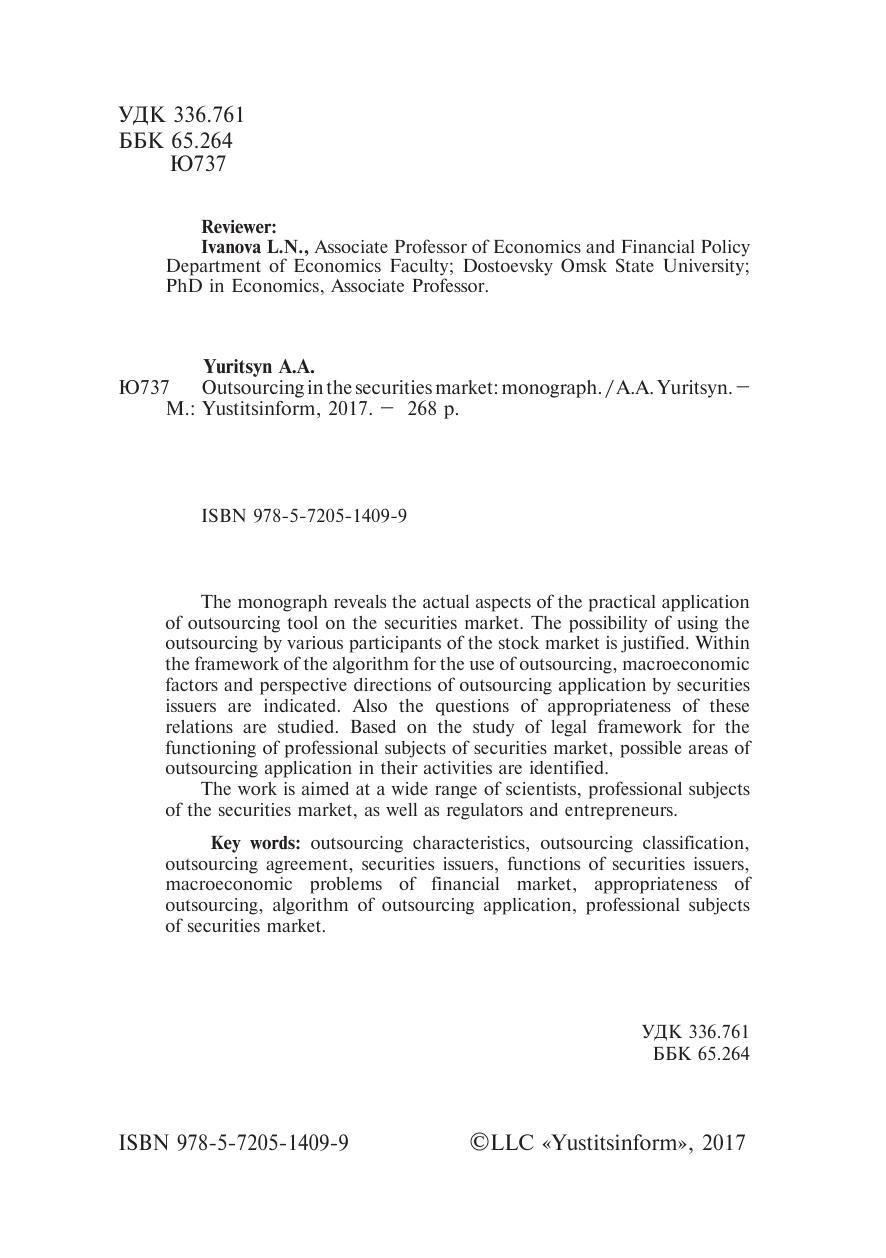 УДК 336.761
ББК 65.264
Ю737

Reviewer:
Ivanova L.N., Associate Professor of Economics and Financial Policy Department of Economics Faculty; Dostoevsky Omsk State University; PhD in Economics, Associate Professor.

Yuritsyn A.A.
Ю737 Outsourcing in the securities market: monograph. / A.A. Yuritsyn. — M.: Yustitsinform, 2017. — 268 p.

ISBN 978-5-7205-1409-9

The monograph reveals the actual aspects of the practical application of outsourcing tool on the securities market. The possibility of using the outsourcing by various participants of the stock market is justified. Within the framework of the algorithm for the use of outsourcing, macroeconomic factors and perspective directions of outsourcing application by securities issuers are indicated. Also the questions of appropriateness of these relations are studied. Based on the study of legal framework for the functioning of professional subjects of securities market, possible areas of outsourcing application in their activities are identified.

The work is aimed at a wide range of scientists, professional subjects of the securities market, as well as regulators and entrepreneurs.

Key words: outsourcing characteristics, outsourcing classification, outsourcing agreement, securities issuers, functions of securities issuers, macroeconomic problems of financial market, appropriateness of outsourcing, algorithm of outsourcing application, professional subjects of securities market.

УДК 336.761
ББК 65.264

ISBN 978-5-7205-1409-9

©LLC «Yustitsinform», 2017